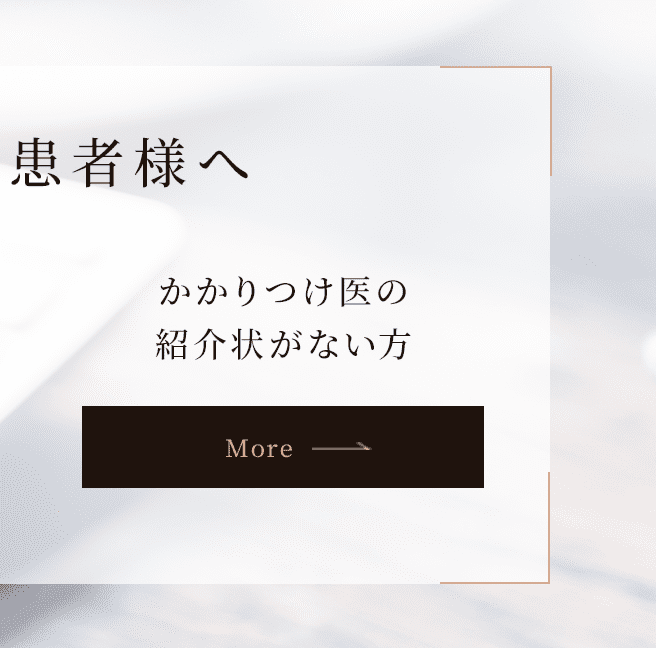 患者様へ

かかりつけ医の
紹介状がない方

More